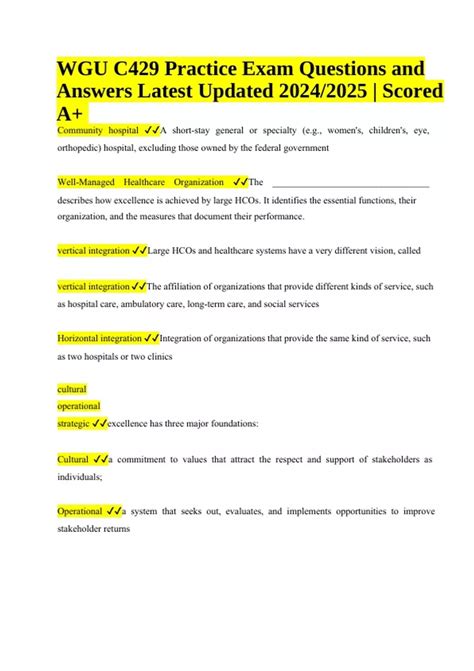 WGU C429 Practice Exam Questions and Answers Latest Updated 2024/2025 | Scored A+

Community hospital ✓✓A short-stay general or specialty (e.g., women's, children's, eye, orthopedic) hospital, excluding those owned by the federal government

Well-Managed Healthcare Organization ✓✓The ________________________________ describes how excellence is achieved by large HCOs. It identifies the essential functions, their organization, and the measures that document their performance.

vertical integration ✓✓Large HCOs and healthcare systems have a very different vision, called

vertical integration ✓✓The affiliation of organizations that provide different kinds of service, such as hospital care, ambulatory care, long-term care, and social services

Horizontal integration ✓✓Integration of organizations that provide the same kind of service, such as two hospitals or two clinics

cultural
operational
strategic ✓✓excellence has three major foundations:

Cultural ✓✓a commitment to values that attract the respect and support of stakeholders as individuals;

Operational ✓✓a system that seeks out, evaluates, and implements opportunities to improve stakeholder returns